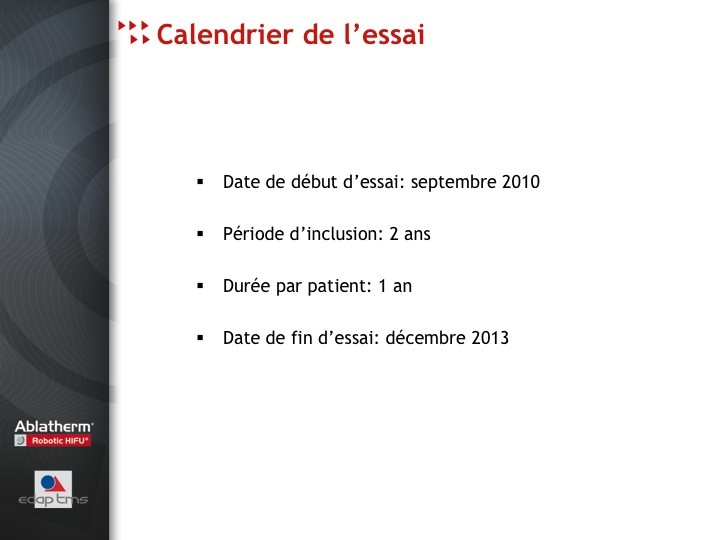 Calendrier de l'essai

• Date de début d'essai: septembre 2010

• Période d'inclusion: 2 ans

• Durée par patient: 1 an

• Date de fin d'essai: décembre 2013

Ablatherm®
Robotic HIFU®

edap tms